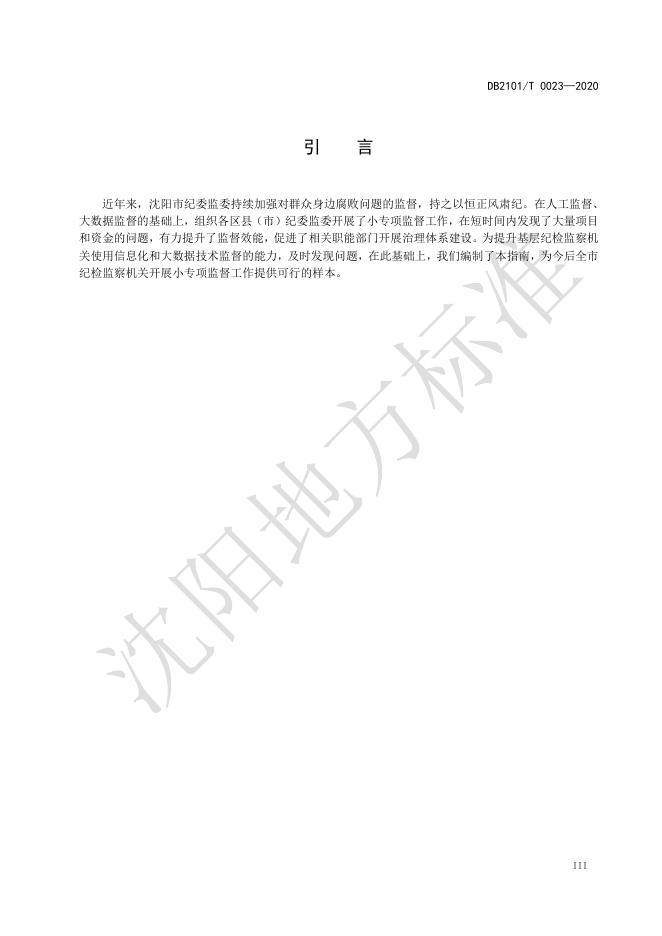 DB2101/T 0023—2020

引 言

近年来，沈阳市纪委监委持续加强对群众身边腐败问题的监督，持之以恒正风肃纪。在人工监督、大数据监督的基础上，组织各区县（市）纪委监委开展了小专项监督工作，在短时间内发现了大量项目和资金的问题，有力提升了监督效能，促进了相关职能部门开展治理体系建设。为提升基层纪检监察机关使用信息化和大数据技术监督的能力，及时发现问题，在此基础上，我们编制了本指南，为今后全市纪检监察机关开展小专项监督工作提供可行的样本。

III

沈阳地方标准